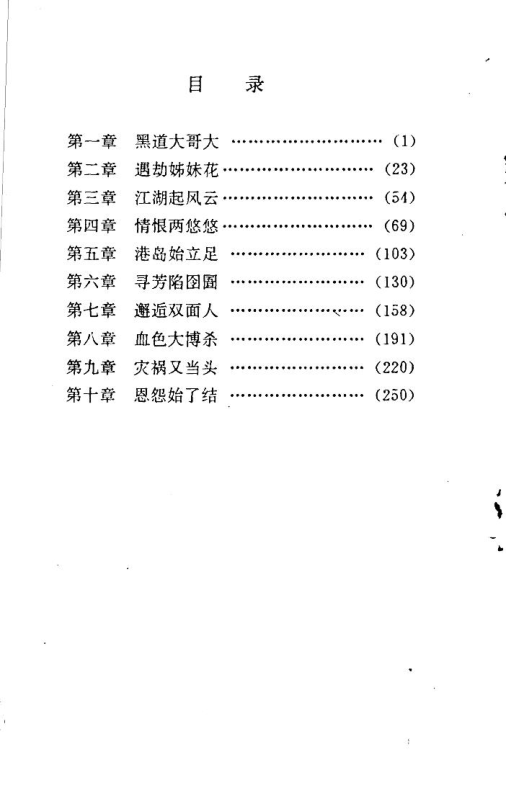 目 录

第一章 黑道大哥大 (1)
第二章 遇劫姊妹花 (23)
第三章 江湖起风云 (54)
第四章 情恨两悠悠 (69)
第五章 港岛始立足 (103)
第六章 寻芳陷囹圄 (130)
第七章 邂逅双面人 (158)
第八章 血色大博杀 (191)
第九章 灾祸又当头 (220)
第十章 恩怨始了结 (250)